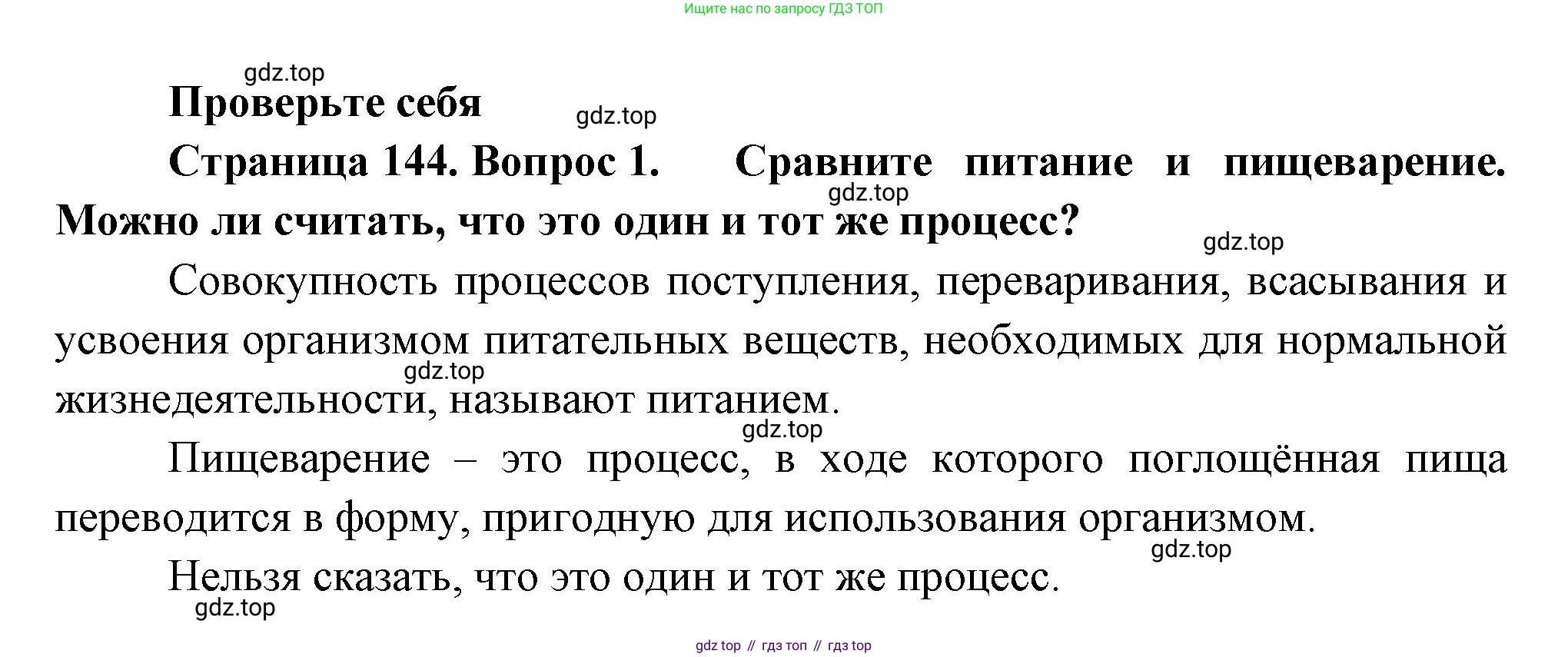 Ищите нас по запросу ГДЗ ТОП

gdz.top

Проверьте себя

gdz.top

Страница 144. Вопрос 1. Сравните питание и пищеварение. Можно ли считать, что это один и тот же процесс?

gdz.top

gdz.top

Совокупность процессов поступления, переваривания, всасывания и усвоения организмом питательных веществ, необходимых для нормальной жизнедеятельности, называют питанием.

gdz.top

gdz.top

Пищеварение – это процесс, в ходе которого поглощённая пища переводится в форму, пригодную для использования организмом.

gdz.top

Нельзя сказать, что это один и тот же процесс.

gdz.top

gdz top // гдз топ // гдз top